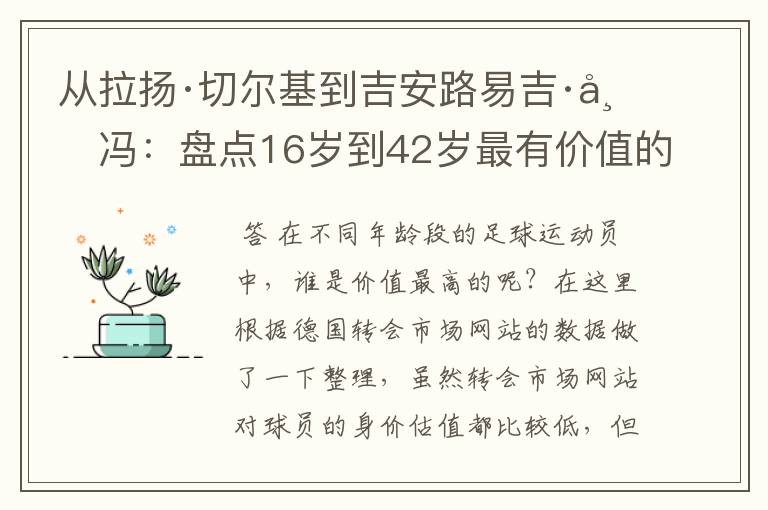 从拉扬·切尔基到吉安路易吉·å¸
冯：盘点16岁到42岁最有价值的

答 在不同年龄段的足球运动员中，谁是价值最高的呢？在这里根据德国转会市场网站的数据做了一下整理，虽然转会市场网站对球员的身价估值都比较低，但